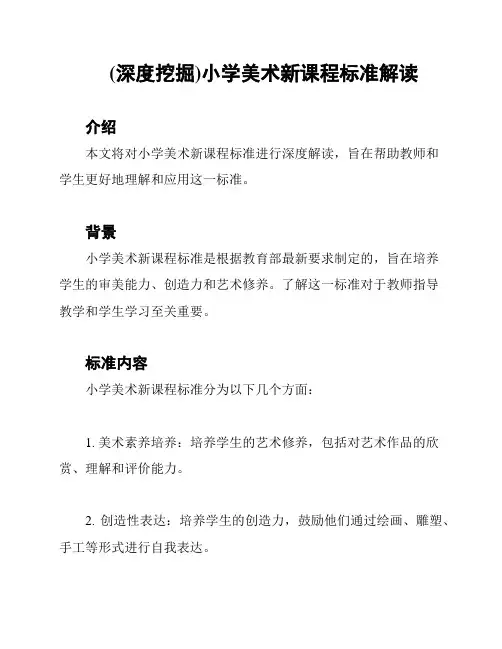 (深度挖掘)小学美术新课程标准解读

介绍

本文将对小学美术新课程标准进行深度解读，旨在帮助教师和学生更好地理解和应用这一标准。

背景

小学美术新课程标准是根据教育部最新要求制定的，旨在培养学生的审美能力、创造力和艺术修养。了解这一标准对于教师指导教学和学生学习至关重要。

标准内容

小学美术新课程标准分为以下几个方面：

1. 美术素养培养：培养学生的艺术修养，包括对艺术作品的欣赏、理解和评价能力。

2. 创造性表达：培养学生的创造力，鼓励他们通过绘画、雕塑、手工等形式进行自我表达。